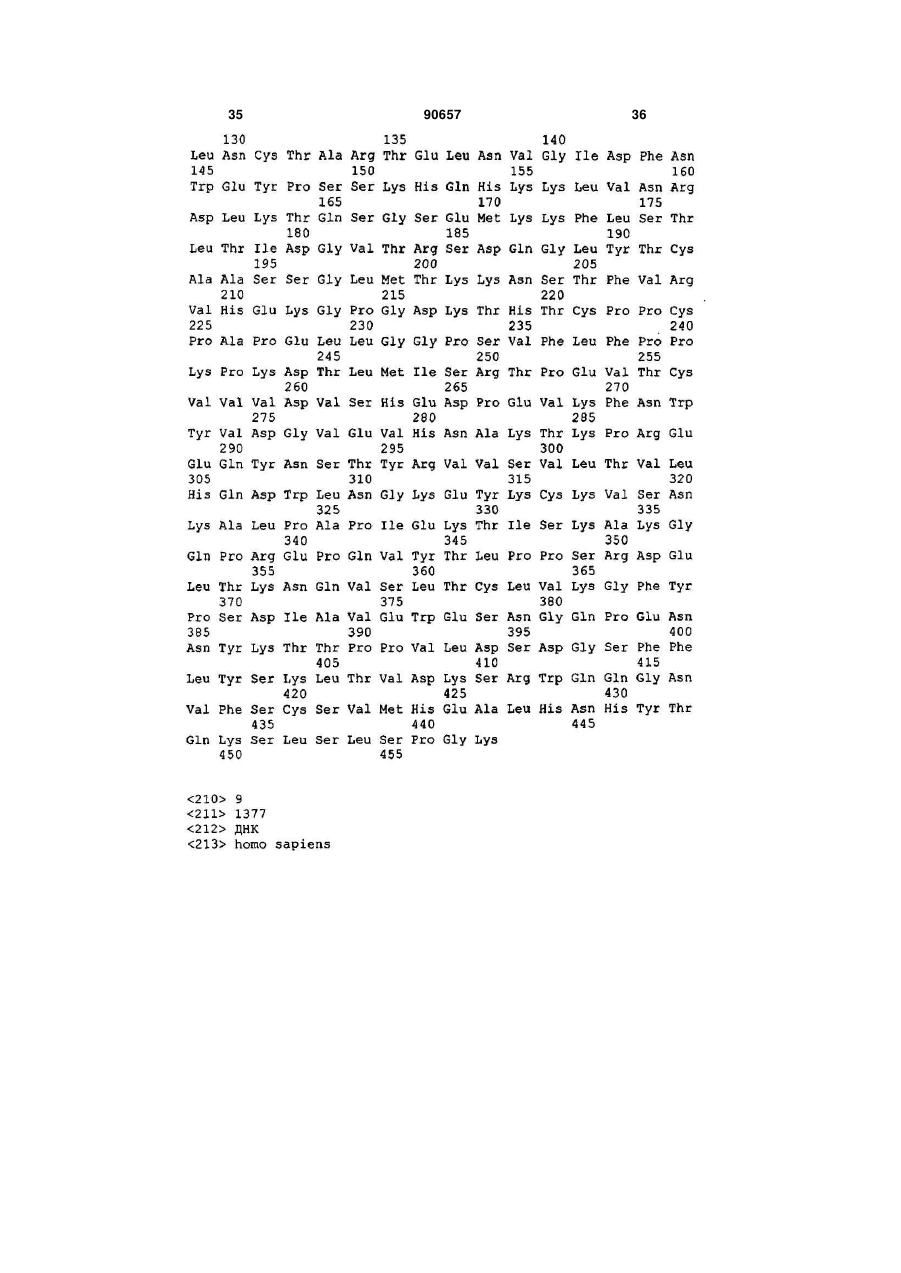 35 90657 36

130 135 140
Leu Asn Cys Thr Ala Arg Thr Glu Leu Asn Val Gly Ile Asp Phe Asn
145 150 155 160
Trp Glu Tyr Pro Ser Ser Lys His Gln His Lys Lys Leu Val Asn Arg
165 170 175
Asp Leu Lys Thr Gln Ser Gly Ser Glu Met Lys Lys Phe Leu Ser Thr
180 185 190
Leu Thr Ile Asp Gly Val Thr Arg Ser Asp Gln Gly Leu Tyr Thr Cys
195 200 205
Ala Ala Ser Ser Gly Leu Met Thr Lys Lys Asn Ser Thr Phe Val Arg
210 215 220
Val His Glu Lys Gly Pro Gly Asp Lys Thr His Thr Cys Pro Pro Cys
225 230 235 240
Pro Ala Pro Glu Leu Leu Gly Gly Pro Ser Val Phe Leu Phe Pro Pro
245 250 255
Lys Pro Lys Asp Thr Leu Met Ile Ser Arg Thr Pro Glu Val Thr Cys
260 265 270
Val Val Val Asp Val Ser His Glu Asp Pro Glu Val Lys Phe Asn Trp
275 280 285
Tyr Val Asp Gly Val Glu Val His Asn Ala Lys Thr Lys Pro Arg Glu
290 295 300
Glu Gln Tyr Asn Ser Thr Tyr Arg Val Val Ser Val Leu Thr Val Leu
305 310 315 320
His Gln Asp Trp Leu Asn Gly Lys Glu Tyr Lys Cys Lys Val Ser Asn
325 330 335
Lys Ala Leu Pro Ala Pro Ile Glu Lys Thr Ile Ser Lys Ala Lys Gly
340 345 350
Gln Pro Arg Glu Pro Gln Val Tyr Thr Leu Pro Pro Ser Arg Asp Glu
355 360 365
Leu Thr Lys Asn Gln Val Ser Leu Thr Cys Leu Val Lys Gly Phe Tyr
370 375 380
Pro Ser Asp Ile Ala Val Glu Trp Glu Ser Asn Gly Gln Pro Glu Asn
385 390 395 400
Asn Tyr Lys Thr Thr Pro Pro Val Leu Asp Ser Asp Gly Ser Phe Phe
405 410 415
Leu Tyr Ser Lys Leu Thr Val Asp Lys Ser Arg Trp Gln Gln Gly Asn
420 425 430
Val Phe Ser Cys Ser Val Met His Glu Ala Leu His Asn His Tyr Thr
435 440 445
Gln Lys Ser Leu Ser Leu Ser Pro Gly Lys
450 455

<210> 9
<211> 1377
<212> ДНК
<213> homo sapiens